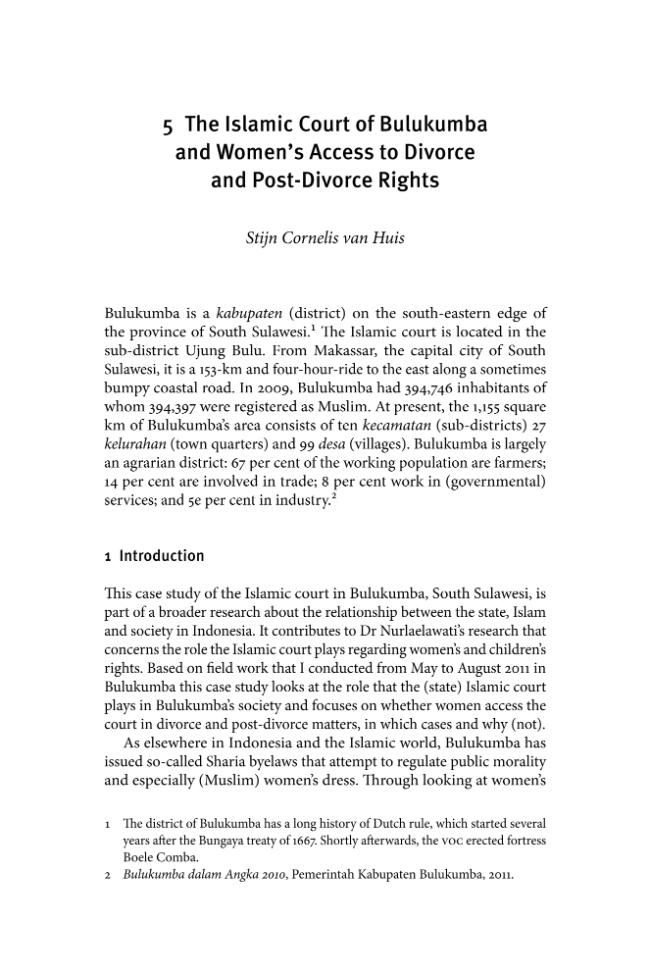 5 The Islamic Court of Bulukumba and Women's Access to Divorce and Post-Divorce Rights

Stijn Cornelis van Huis

Bulukumba is a kabupaten (district) on the south-eastern edge of the province of South Sulawesi.$^{1}$ The Islamic court is located in the sub-district Ujung Bulu. From Makassar, the capital city of South Sulawesi, it is a 153-km and four-hour-ride to the east along a sometimes bumpy coastal road. In 2009, Bulukumba had 394,746 inhabitants of whom 394,397 were registered as Muslim. At present, the 1,155 square km of Bulukumba's area consists of ten kecamatan (sub-districts) 27 kelurahan (town quarters) and 99 desa (villages). Bulukumba is largely an agrarian district: 67 per cent of the working population are farmers; 14 per cent are involved in trade; 8 per cent work in (governmental) services; and 5e per cent in industry.$^{2}$

1 Introduction

This case study of the Islamic court in Bulukumba, South Sulawesi, is part of a broader research about the relationship between the state, Islam and society in Indonesia. It contributes to Dr Nurlaelawati's research that concerns the role the Islamic court plays regarding women's and children's rights. Based on field work that I conducted from May to August 2011 in Bulukumba this case study looks at the role that the (state) Islamic court plays in Bulukumba's society and focuses on whether women access the court in divorce and post-divorce matters, in which cases and why (not).

As elsewhere in Indonesia and the Islamic world, Bulukumba has issued so-called Sharia byelaws that attempt to regulate public morality and especially (Muslim) women's dress. Through looking at women's

1 The district of Bulukumba has a long history of Dutch rule, which started several years after the Bungaya treaty of 1667. Shortly afterwards, the VOC erected fortress Boele Comba.

2 Bulukumba dalam Angka 2010, Pemerintah Kabupaten Bulukumba, 2011.